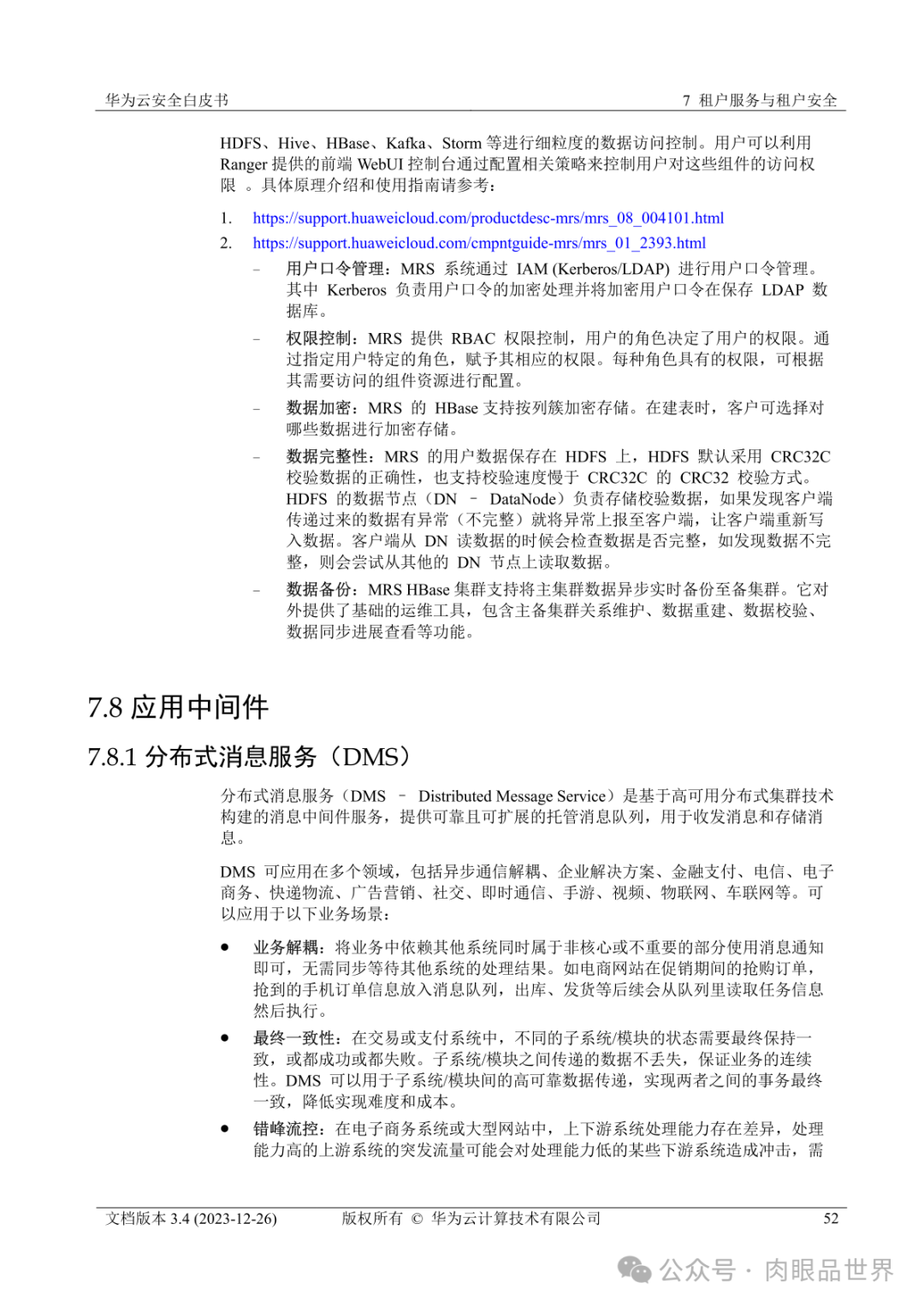 华为云安全白皮书

7 租户服务与租户安全

HDFS、Hive、HBase、Kafka、Storm 等进行细粒度的数据访问控制。用户可以利用 Ranger 提供的前端 WebUI 控制台通过配置相关策略来控制用户对这些组件的访问权限 。具体原理介绍和使用指南请参考：

1. https://support.huaweicloud.com/productdesc-mrs/mrs_08_004101.html
2. https://support.huaweicloud.com/cmpntguide-mrs/mrs_01_2393.html

– 用户口令管理：MRS 系统通过 IAM (Kerberos/LDAP) 进行用户口令管理。其中 Kerberos 负责用户口令的加密处理并将加密用户口令在保存 LDAP 数据库。

– 权限控制：MRS 提供 RBAC 权限控制，用户的角色决定了用户的权限。通过指定用户特定的角色，赋予其相应的权限。每种角色具有的权限，可根据其需要访问的组件资源进行配置。

– 数据加密：MRS 的 HBase 支持按列簇加密存储。在建表时，客户可选择对哪些数据进行加密存储。

– 数据完整性：MRS 的用户数据保存在 HDFS 上，HDFS 默认采用 CRC32C 校验数据的正确性，也支持校验速度慢于 CRC32C 的 CRC32 校验方式。HDFS 的数据节点（DN – DataNode）负责存储校验数据，如果发现客户端传递过来的数据有异常（不完整）就将异常上报至客户端，让客户端重新写入数据。客户端从 DN 读数据的时候会检查数据是否完整，如发现数据不完整，则会尝试从其他的 DN 节点上读取数据。

– 数据备份：MRS HBase 集群支持将主集群数据异步实时备份至备集群。它对外提供了基础的运维工具，包含主备集群关系维护、数据重建、数据校验、数据同步进展查看等功能。

7.8 应用中间件

7.8.1 分布式消息服务（DMS）

分布式消息服务（DMS – Distributed Message Service）是基于高可用分布式集群技术构建的消息中间件服务，提供可靠且可扩展的托管消息队列，用于收发消息和存储消息。

DMS 可应用在多个领域，包括异步通信解耦、企业解决方案、金融支付、电信、电子商务、快递物流、广告营销、社交、即时通信、手游、视频、物联网、车联网等。可以应用于以下业务场景：

● 业务解耦：将业务中依赖其他系统同时属于非核心或不重要的部分使用消息通知即可，无需同步等待其他系统的处理结果。如电商网站在促销期间的抢购订单，抢到的手机订单信息放入消息队列，出库、发货等后续会从队列里读取任务信息然后执行。

● 最终一致性：在交易或支付系统中，不同的子系统/模块的状态需要最终保持一致，或都成功或都失败。子系统/模块之间传递的数据不丢失，保证业务的连续性。DMS 可以用于子系统/模块间的高可靠数据传递，实现两者之间的事务最终一致，降低实现难度和成本。

● 错峰流控：在电子商务系统或大型网站中，上下游系统处理能力存在差异，处理能力高的上游系统的突发流量可能会对处理能力低的某些下游系统造成冲击，需

文档版本 3.4 (2023-12-26)

版权所有 © 华为云计算技术有限公司

52

公众号 · 肉眼品世界